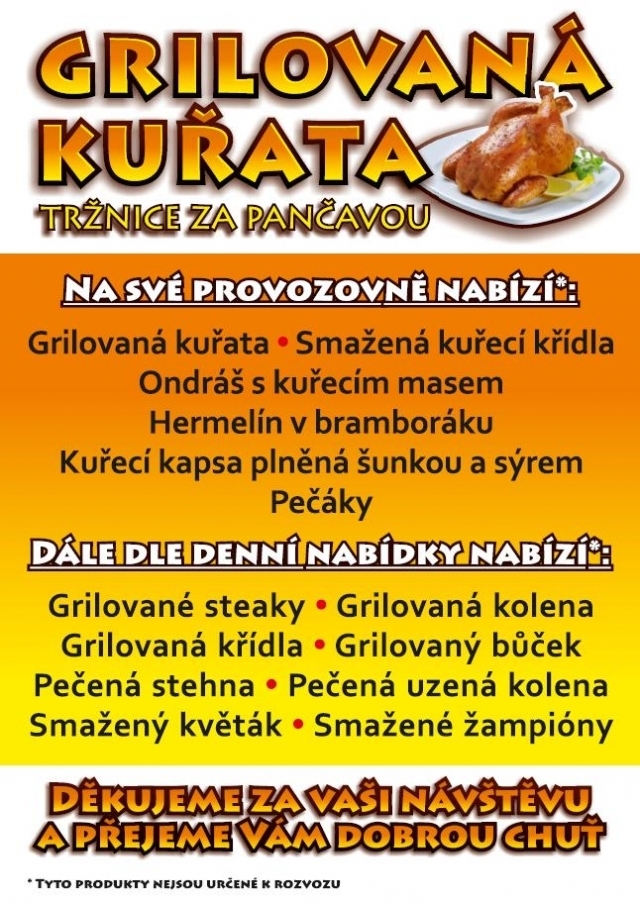 GRILOVANÁ KUŘATA

TRŽNICE ZA PANČAVOU

NA SVÉ PROVOZOVNĚ NABÍZÍ*:

Grilovaná kuřata • Smažená kuřecí křídla
Ondráš s kuřecím masem
Hermelín v bramboráku
Kuřecí kapsa plněná šunkou a sýrem
Pečáky

DÁLE DLE DENNÍ NABÍDKY NABÍZÍ*:

Grilované steaky • Grilovaná kolena
Grilovaná křídla • Grilovaný bůček
Pečená stehna • Pečená uzená kolena
Smažený květák • Smažené žampióny

DĚKUJEME ZA VAŠI NÁVŠTĚVU
A PŘEJEME VÁM DOBROU CHUŤ

* TYTO PRODUKTY NEJSOU URČENÉ K ROZVOZU